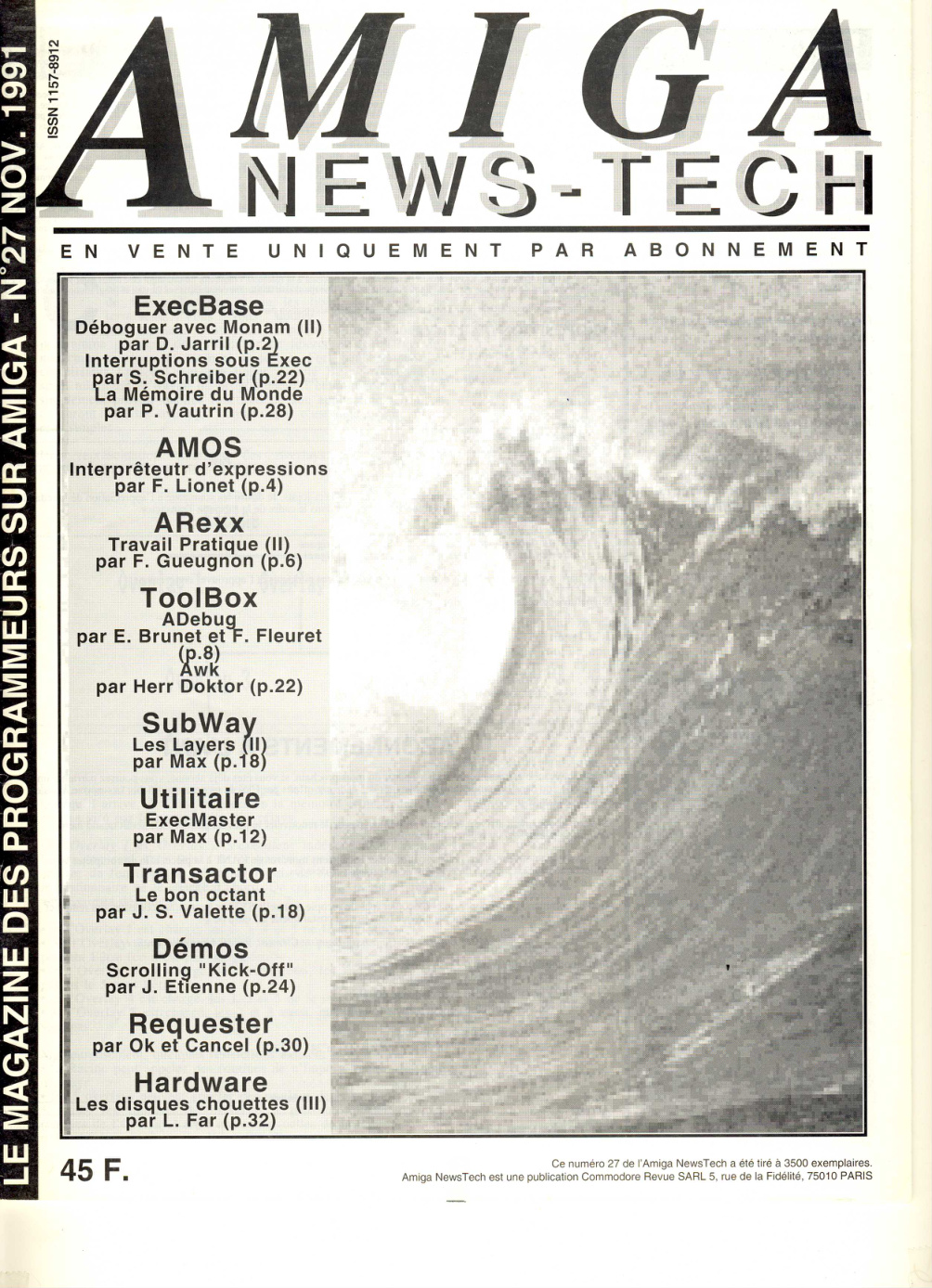 LE MAGAZINE DES PROGRAMMEURS SUR AMIGA - N°27 NOV. 1991

ISSN 1157-8912

AMIGA
NEWS-TECH

EN VENTE UNIQUEMENT PAR ABONNEMENT

ExecBase
Déboguer avec Monam (II)
par D. Jarril (p.2)
Interruptions sous Exec
par S. Schreiber (p.22)
La Mémoire du Monde
par P. Vautrin (p.28)

AMOS
Interprêteutr d'expressions
par F. Lionet (p.4)

ARexx
Travail Pratique (II)
par F. Gueugnon (p.6)

ToolBox
ADebug
par E. Brunet et F. Fleuret (p.8)
Awk
par Herr Doktor (p.22)

SubWay
Les Layers (II)
par Max (p.18)

Utilitaire
ExecMaster
par Max (p.12)

Transactor
Le bon octant
par J. S. Valette (p.18)

Démos
Scrolling "Kick-Off"
par J. Etienne (p.24)

Requester
par Ok et Cancel (p.30)

Hardware
Les disques chouettes (III)
par L. Far (p.32)

45 F.

Ce numéro 27 de l'Amiga NewsTech a été tiré à 3500 exemplaires.
Amiga NewsTech est une publication Commodore Revue SARL 5, rue de la Fidélité, 75010 PARIS